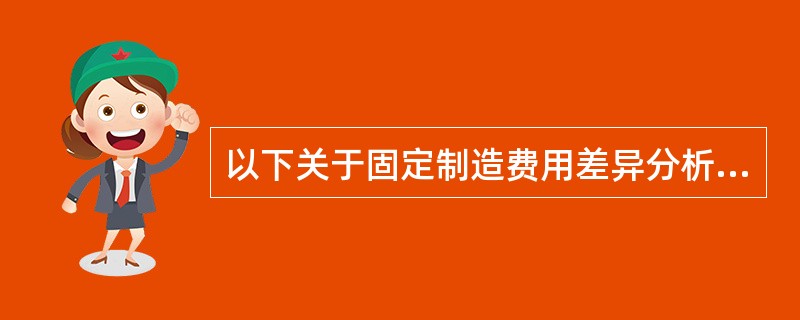 以下关于固定制造费用差异分析...